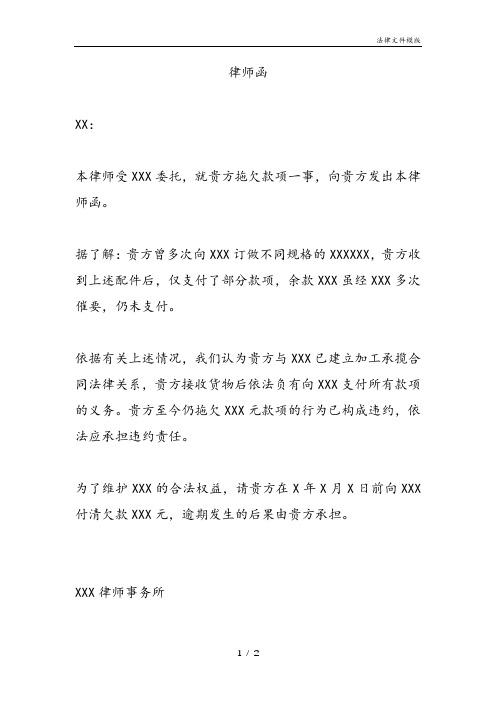 法律文件模板

律师函

XX：

本律师受XXX委托，就贵方拖欠款项一事，向贵方发出本律师函。

据了解：贵方曾多次向XXX订做不同规格的XXXXXX，贵方收到上述配件后，仅支付了部分款项，余款XXX虽经XXX多次催要，仍未支付。

依据有关上述情况，我们认为贵方与XXX已建立加工承揽合同法律关系，贵方接收货物后依法负有向XXX支付所有款项的义务。贵方至今仍拖欠XXX元款项的行为已构成违约，依法应承担违约责任。

为了维护XXX的合法权益，请贵方在X年X月X日前向XXX付清欠款XXX元，逾期发生的后果由贵方承担。

XXX律师事务所

1 / 2